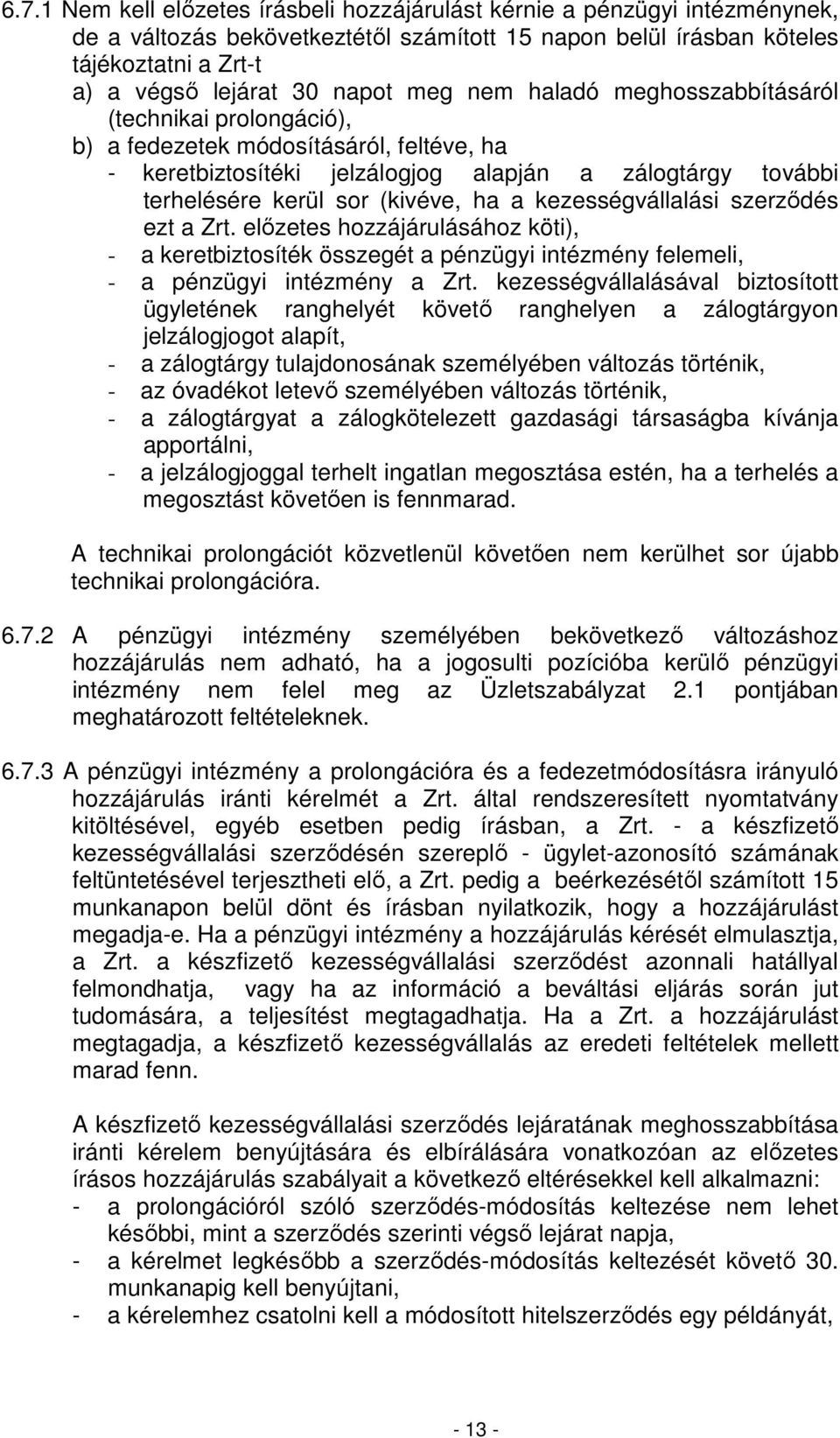 6.7.1 Nem kell előzetes írásbeli hozzájárulást kérnie a pénzügyi intézménynek, de a változás bekövetkeztétől számított 15 napon belül írásban köteles tájékoztatni a Zrt-t
a) a végső lejárat 30 napot meg nem haladó meghosszabbításáról (technikai prolongáció),
b) a fedezetek módosításáról, feltéve, ha
- keretbiztosítéki jelzálogjog alapján a zálogtárgy további terhelésére kerül sor (kivéve, ha a kezességvállalási szerződés ezt a Zrt. előzetes hozzájárulásához köti),
- a keretbiztosíték összegét a pénzügyi intézmény felemeli,
- a pénzügyi intézmény a Zrt. kezességvállalásával biztosított ügyletének ranghelyét követő ranghelyen a zálogtárgyon jelzálogjogot alapít,
- a zálogtárgy tulajdonosának személyében változás történik,
- az óvadékot letevő személyében változás történik,
- a zálogtárgyat a zálogkötelezett gazdasági társaságba kívánja apportálni,
- a jelzálogjoggal terhelt ingatlan megosztása estén, ha a terhelés a megosztást követően is fennmarad.

A technikai prolongációt közvetlenül követően nem kerülhet sor újabb technikai prolongációra.

6.7.2 A pénzügyi intézmény személyében bekövetkező változáshoz hozzájárulás nem adható, ha a jogosulti pozícióba kerülő pénzügyi intézmény nem felel meg az Üzletszabályzat 2.1 pontjában meghatározott feltételeknek.

6.7.3 A pénzügyi intézmény a prolongációra és a fedezetmódosításra irányuló hozzájárulás iránti kérelmét a Zrt. által rendszeresített nyomtatvány kitöltésével, egyéb esetben pedig írásban, a Zrt. - a készfizető kezességvállalási szerződésén szereplő - ügylet-azonosító számának feltüntetésével terjesztheti elő, a Zrt. pedig a beérkezésétől számított 15 munkanapon belül dönt és írásban nyilatkozik, hogy a hozzájárulást megadja-e. Ha a pénzügyi intézmény a hozzájárulás kérését elmulasztja, a Zrt. a készfizető kezességvállalási szerződést azonnali hatállyal felmondhatja, vagy ha az információ a beváltási eljárás során jut tudomására, a teljesítést megtagadhatja. Ha a Zrt. a hozzájárulást megtagadja, a készfizető kezességvállalás az eredeti feltételek mellett marad fenn.

A készfizető kezességvállalási szerződés lejáratának meghosszabbítása iránti kérelem benyújtására és elbírálására vonatkozóan az előzetes írásos hozzájárulás szabályait a következő eltérésekkel kell alkalmazni:
- a prolongációról szóló szerződés-módosítás keltezése nem lehet későbbi, mint a szerződés szerinti végső lejárat napja,
- a kérelmet legkésőbb a szerződés-módosítás keltezését követő 30. munkanapig kell benyújtani,
- a kérelemhez csatolni kell a módosított hitelszerződés egy példányát,

- 13 -